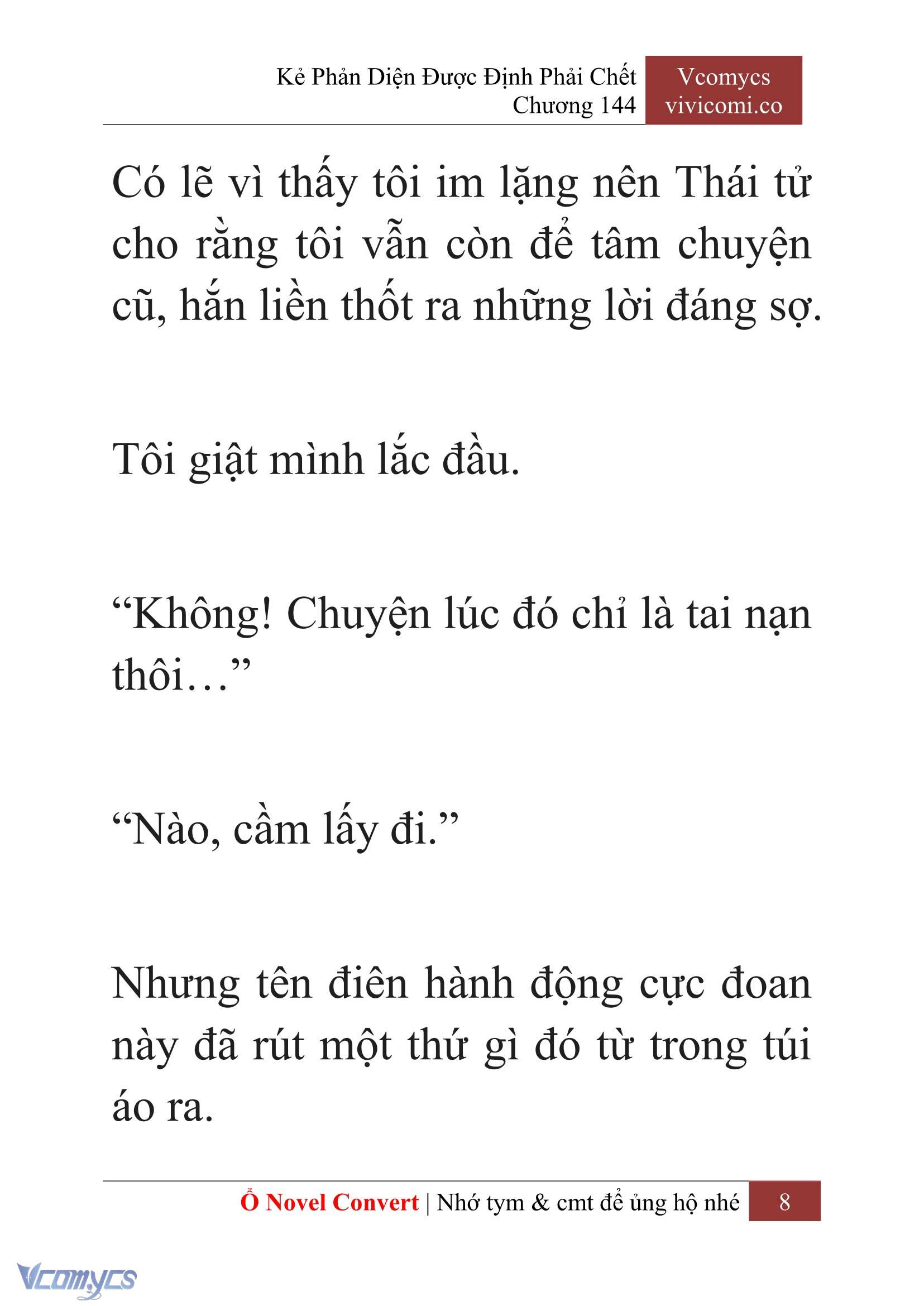 Kẻ Phản Diện Được Định Phải Chết
Chương 144

Vcomycs
vivicomi.co

Có lẽ vì thấy tôi im lặng nên Thái tử cho rằng tôi vẫn còn để tâm chuyện cũ, hắn liền thốt ra những lời đáng sợ.

Tôi giật mình lắc đầu.

“Không! Chuyện lúc đó chỉ là tai nạn thôi…”

“Nào, cầm lấy đi.”

Nhưng tên điên hành động cực đoan này đã rút một thứ gì đó từ trong túi áo ra.

Ổ Novel Convert | Nhớ tym & cmt để ủng hộ nhé 8

Vcomycs